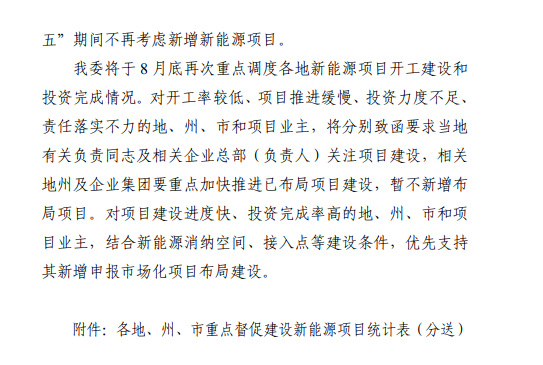 五”期间不再考虑新增新能源项目。

我委将于 8 月底再次重点调度各地新能源项目开工建设和投资完成情况。对开工率较低、项目推进缓慢、投资力度不足、责任落实不力的地、州、市和项目业主，将分别致函要求当地有关负责同志及相关企业总部（负责人）关注项目建设，相关地州及企业集团要重点加快推进已布局项目建设，暂不新增布局项目。对项目建设进度快、投资完成率高的地、州、市和项目业主，结合新能源消纳空间、接入点等建设条件，优先支持其新增申报市场化项目布局建设。

附件：各地、州、市重点督促建设新能源项目统计表（分送）